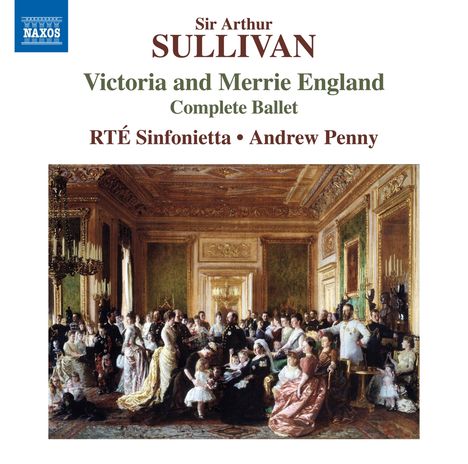 NAXOS

Sir Arthur
SULLIVAN

Victoria and Merrie England
Complete Ballet

RTÉ Sinfonietta • Andrew Penny